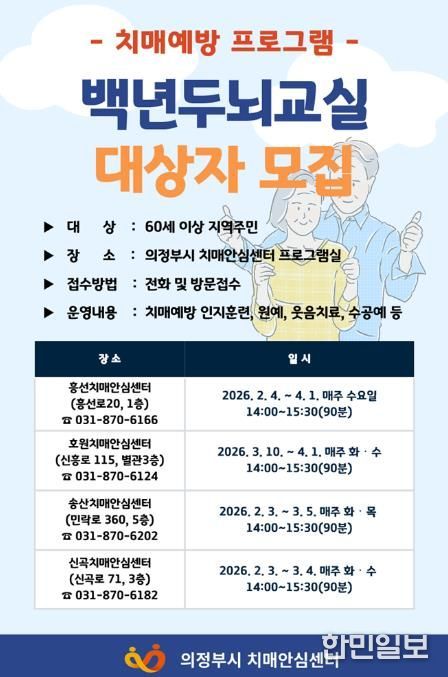 - 치매예방 프로그램 -

백년두뇌교실

대상자 모집

▶ 대 상 : 60세 이상 지역주민

▶ 장 소 : 의정부시 치매안심센터 프로그램실

▶ 접수방법 : 전화 및 방문접수

▶ 운영내용 : 치매예방 인지훈련, 원예, 웃음치료, 수공예 등

| 장소 | 일시 |
|---|---|
| 흥선치매안심센터 (흥선로20, 1층) ☎ 031-870-6166 | 2026. 2. 4. ~ 4. 1. 매주 수요일 14:00~15:30(90분) |
| 호원치매안심센터 (신흥로 115, 별관3층) ☎ 031-870-6124 | 2026. 3. 10. ~ 4. 1. 매주 화 · 수 14:00~15:30(90분) |
| 송산치매안심센터 (민락로 360, 5층) ☎ 031-870-6202 | 2026. 2. 3. ~ 3. 5. 매주 화 · 목 14:00~15:30(90분) |
| 신곡치매안심센터 (신곡로 71, 3층) ☎ 031-870-6182 | 2026. 2. 3. ~ 3. 4. 매주 화 · 수 14:00~15:30(90분) |

의정부시 치매안심센터

한민일보